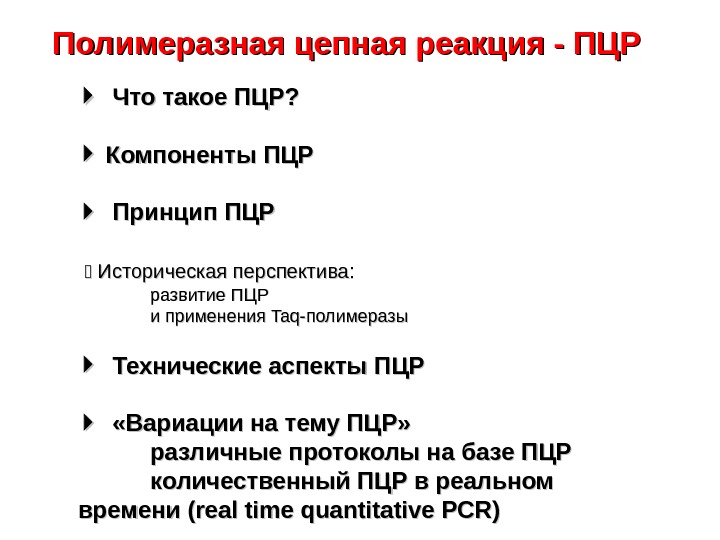 Полимеразная цепная реакция - ПЦР

Что такое ПЦР?

Компоненты ПЦР

Принцип ПЦР

Историческая перспектива:
развитие ПЦР
и применения Taq-полимеразы

Технические аспекты ПЦР

«Вариации на тему ПЦР»
различные протоколы на базе ПЦР
количественный ПЦР в реальном времени (real time quantitative PCR)